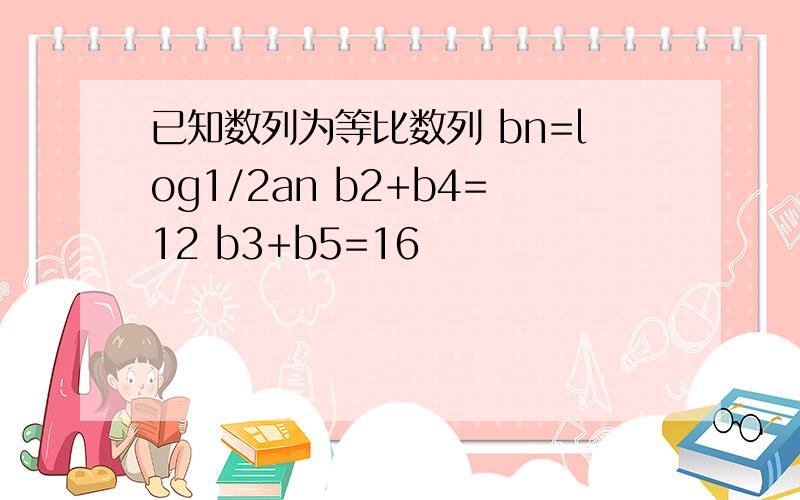 已知数列为等比数列 bn=log1/2an b2+b4=12 b3+b5=16